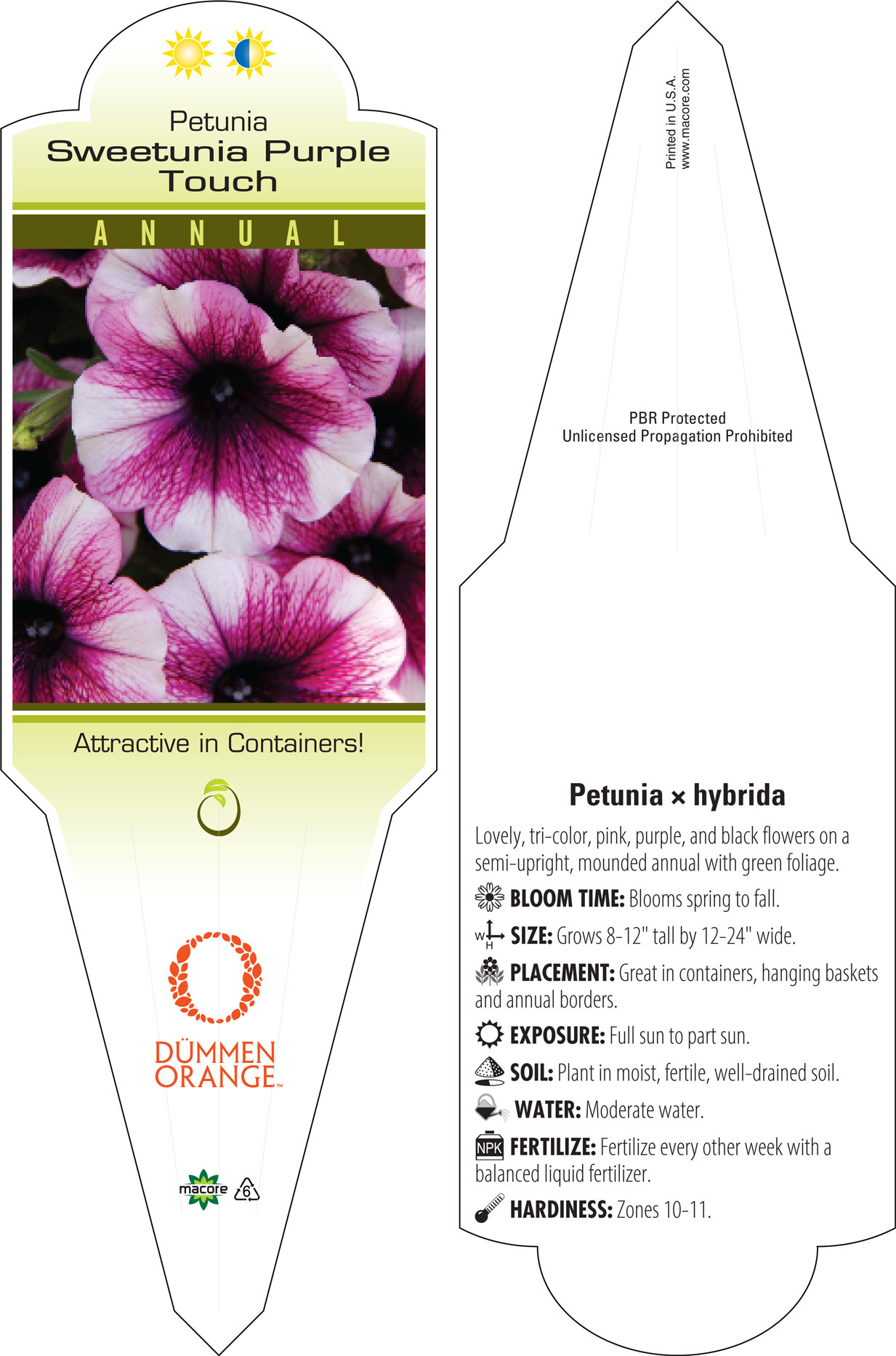 Petunia
Sweetunia Purple Touch

ANNUAL

Attractive in Containers!

DÜMMEN ORANGE™

macore

6

Printed in U.S.A.
www.macore.com

PBR Protected
Unlicensed Propagation Prohibited

Petunia × hybrida

Lovely, tri-color, pink, purple, and black flowers on a semi-upright, mounded annual with green foliage.

BLOOM TIME: Blooms spring to fall.

W H SIZE: Grows 8-12" tall by 12-24" wide.

PLACEMENT: Great in containers, hanging baskets and annual borders.

EXPOSURE: Full sun to part sun.

SOIL: Plant in moist, fertile, well-drained soil.

WATER: Moderate water.

NPK FERTILIZE: Fertilize every other week with a balanced liquid fertilizer.

HARDINESS: Zones 10-11.